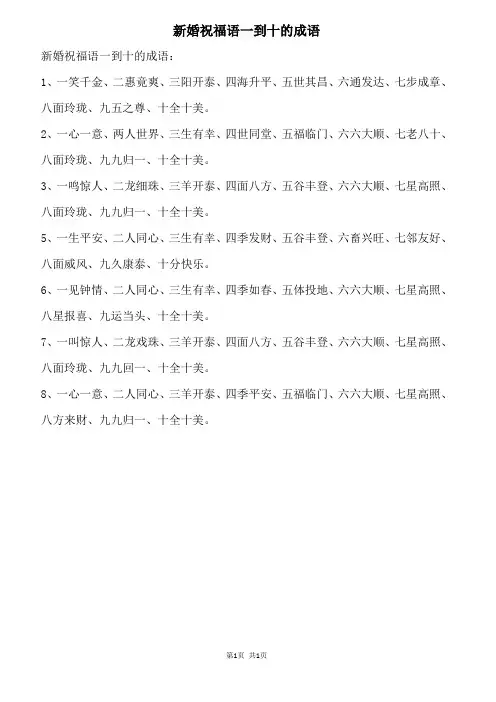 新婚祝福语一到十的成语

新婚祝福语一到十的成语：

1、一笑千金、二惠竞爽、三阳开泰、四海升平、五世其昌、六通发达、七步成章、八面玲珑、九五之尊、十全十美。

2、一心一意、两人世界、三生有幸、四世同堂、五福临门、六六大顺、七老八十、八面玲珑、九九归一、十全十美。

3、一鸣惊人、二龙细珠、三羊开泰、四面八方、五谷丰登、六六大顺、七星高照、八面玲珑、九九归一、十全十美。

5、一生平安、二人同心、三生有幸、四季发财、五谷丰登、六畜兴旺、七邻友好、八面威风、九久康泰、十分快乐。

6、一见钟情、二人同心、三生有幸、四季如春、五体投地、六六大顺、七星高照、八星报喜、九运当头、十全十美。

7、一叫惊人、二龙戏珠、三羊开泰、四面八方、五谷丰登、六六大顺、七星高照、八面玲珑、九九回一、十全十美。

8、一心一意、二人同心、三羊开泰、四季平安、五福临门、六六大顺、七星高照、八方来财、九九归一、十全十美。

第1页 共1页